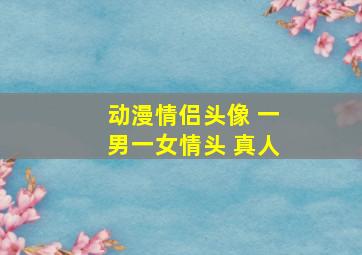 动漫情侣头像 一男一女情头 真人